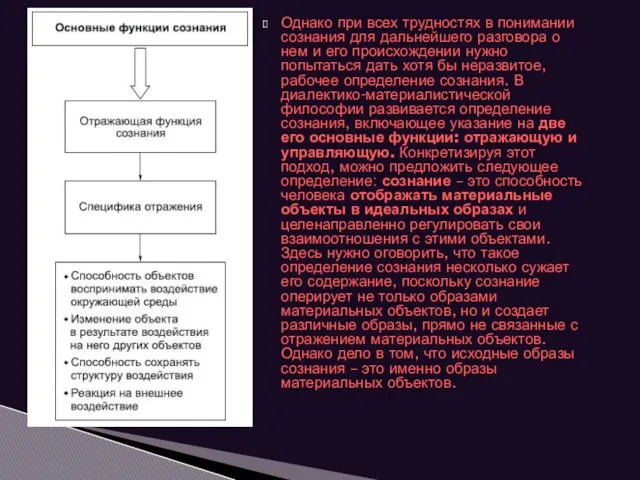 Основные функции сознания

Отражающая функция сознания

Специфика отражения

• Способность объектов воспринимать воздействие окружающей среды
• Изменение объекта в результате воздействия на него других объектов
• Способность сохранять структуру воздействия
• Реакция на внешнее воздействие

Однако при всех трудностях в понимании сознания для дальнейшего разговора о нем и его происхождении нужно попытаться дать хотя бы неразвитое, рабочее определение сознания. В диалектико-материалистической философии развивается определение сознания, включающее указание на две его основные функции: отражающую и управляющую. Конкретизируя этот подход, можно предложить следующее определение: сознание – это способность человека отображать материальные объекты в идеальных образах и целенаправленно регулировать свои взаимоотношения с этими объектами. Здесь нужно оговорить, что такое определение сознания несколько сужает его содержание, поскольку сознание оперирует не только образами материальных объектов, но и создает различные образы, прямо не связанные с отражением материальных объектов. Однако дело в том, что исходные образы сознания – это именно образы материальных объектов.